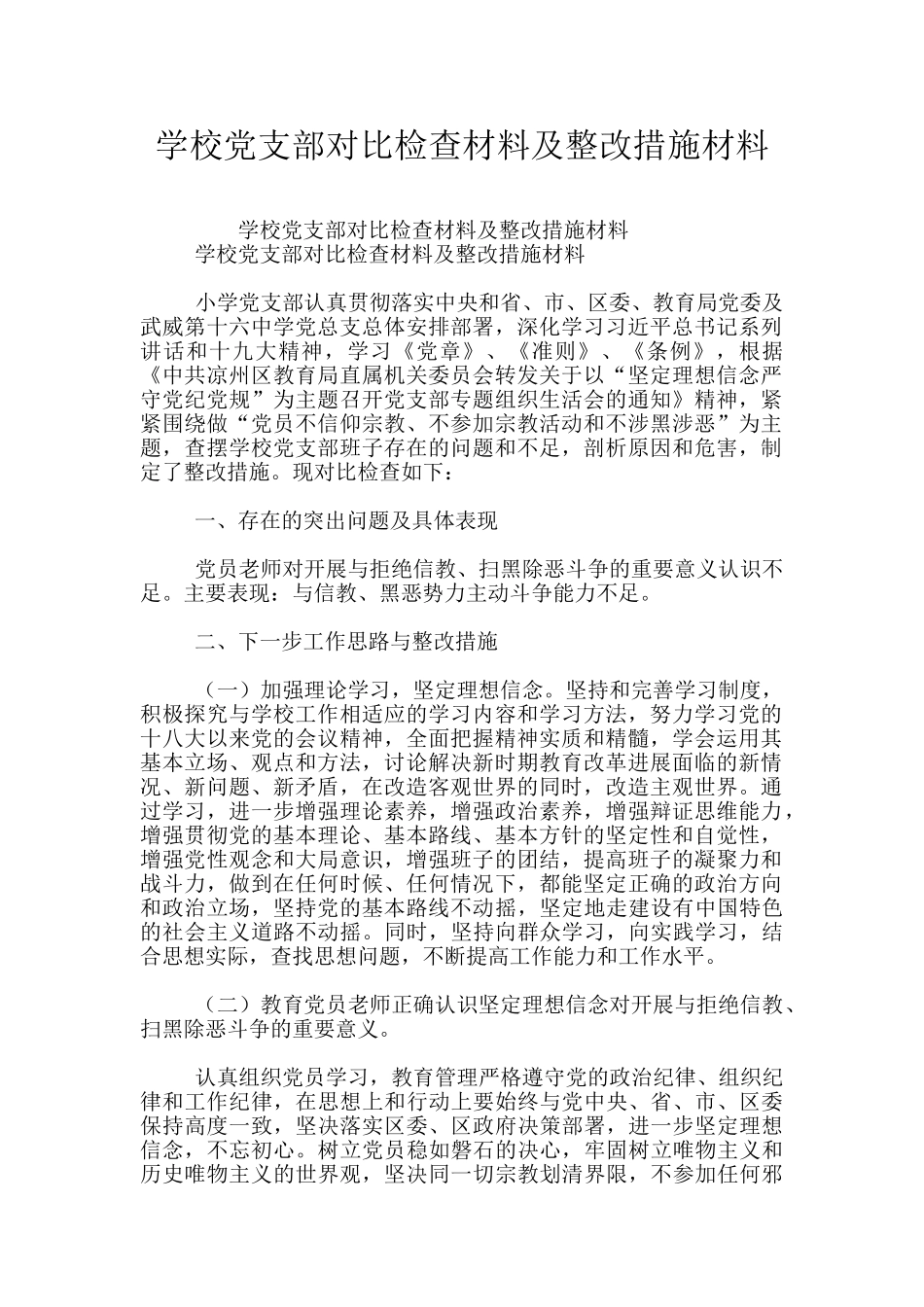 学校党支部对比检查材料及整改措施材料

学校党支部对比检查材料及整改措施材料
学校党支部对比检查材料及整改措施材料

小学党支部认真贯彻落实中央和省、市、区委、教育局党委及武威第十六中学党总支总体安排部署，深化学习习近平总书记系列讲话和十九大精神，学习《党章》、《准则》、《条例》，根据《中共凉州区教育局直属机关委员会转发关于以“坚定理想信念严守党纪党规”为主题召开党支部专题组织生活会的通知》精神，紧紧围绕做“党员不信仰宗教、不参加宗教活动和不涉黑涉恶”为主题，查摆学校党支部班子存在的问题和不足，剖析原因和危害，制定了整改措施。现对比检查如下：

一、存在的突出问题及具体表现

党员老师对开展与拒绝信教、扫黑除恶斗争的重要意义认识不足。主要表现：与信教、黑恶势力主动斗争能力不足。

二、下一步工作思路与整改措施

（一）加强理论学习，坚定理想信念。坚持和完善学习制度，积极探究与学校工作相适应的学习内容和学习方法，努力学习党的十八大以来党的会议精神，全面把握精神实质和精髓，学会运用其基本立场、观点和方法，讨论解决新时期教育改革进展面临的新情况、新问题、新矛盾，在改造客观世界的同时，改造主观世界。通过学习，进一步增强理论素养，增强政治素养，增强辩证思维能力，增强贯彻党的基本理论、基本路线、基本方针的坚定性和自觉性，增强党性观念和大局意识，增强班子的团结，提高班子的凝聚力和战斗力，做到在任何时候、任何情况下，都能坚定正确的政治方向和政治立场，坚持党的基本路线不动摇，坚定地走建设有中国特色的社会主义道路不动摇。同时，坚持向群众学习，向实践学习，结合思想实际，查找思想问题，不断提高工作能力和工作水平。

（二）教育党员老师正确认识坚定理想信念对开展与拒绝信教、扫黑除恶斗争的重要意义。

认真组织党员学习，教育管理严格遵守党的政治纪律、组织纪律和工作纪律，在思想上和行动上要始终与党中央、省、市、区委保持高度一致，坚决落实区委、区政府决策部署，进一步坚定理想信念，不忘初心。树立党员稳如磐石的决心，牢固树立唯物主义和历史唯物主义的世界观，坚决同一切宗教划清界限，不参加任何邪